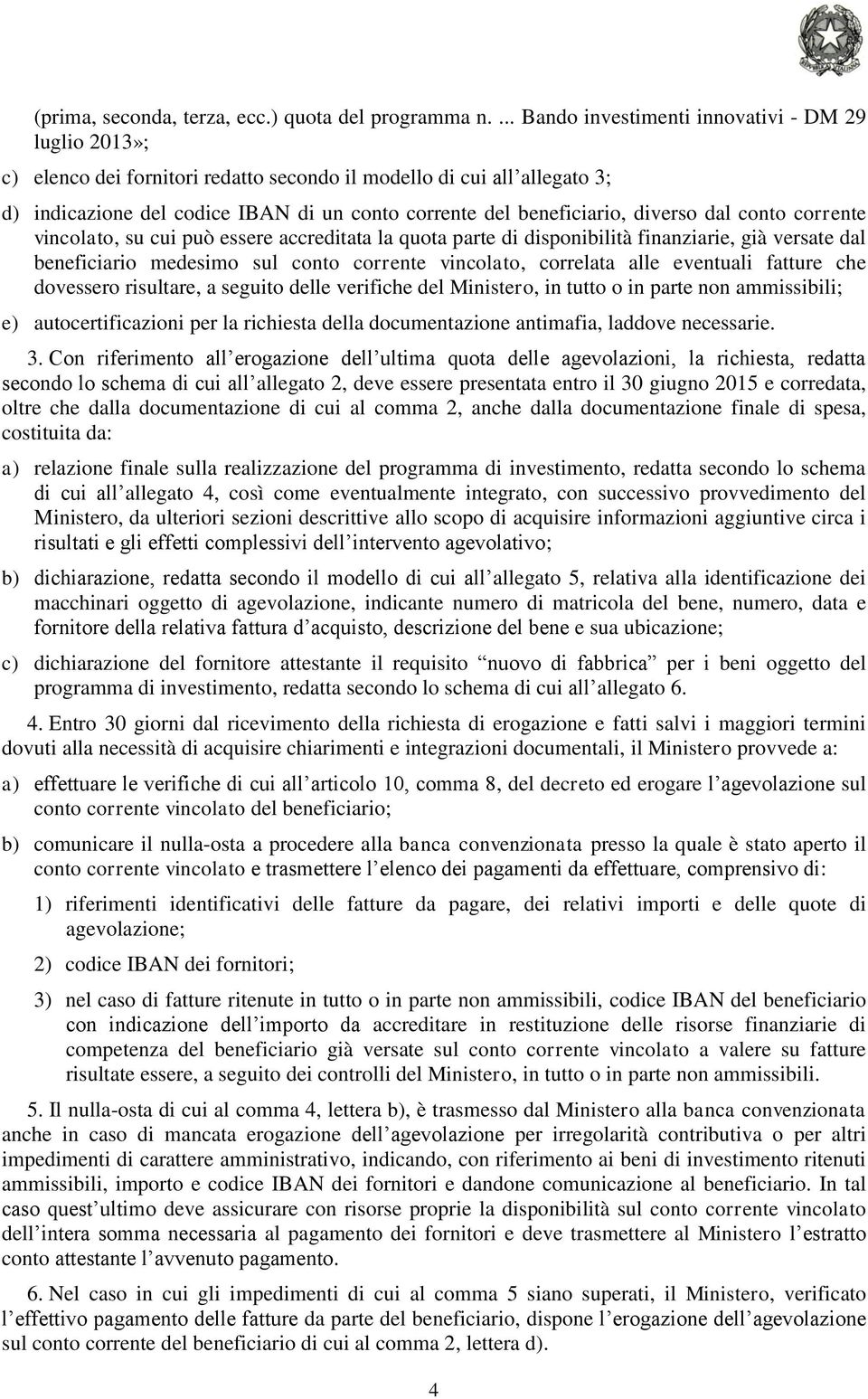 (prima, seconda, terza, ecc.) quota del programma n. ... Bando investimenti innovativi - DM 29 luglio 2013»;

c) elenco dei fornitori redatto secondo il modello di cui all’allegato 3;

d) indicazione del codice IBAN di un conto corrente del beneficiario, diverso dal conto corrente vincolato, su cui può essere accreditata la quota parte di disponibilità finanziarie, già versate dal beneficiario medesimo sul conto corrente vincolato, correlata alle eventuali fatture che dovessero risultare, a seguito delle verifiche del Ministero, in tutto o in parte non ammissibili;

e) autocertificazioni per la richiesta della documentazione antimafia, laddove necessarie.

3. Con riferimento all’erogazione dell’ultima quota delle agevolazioni, la richiesta, redatta secondo lo schema di cui all’allegato 2, deve essere presentata entro il 30 giugno 2015 e corredata, oltre che dalla documentazione di cui al comma 2, anche dalla documentazione finale di spesa, costituita da:

a) relazione finale sulla realizzazione del programma di investimento, redatta secondo lo schema di cui all’allegato 4, così come eventualmente integrato, con successivo provvedimento del Ministero, da ulteriori sezioni descrittive allo scopo di acquisire informazioni aggiuntive circa i risultati e gli effetti complessivi dell’intervento agevolativo;

b) dichiarazione, redatta secondo il modello di cui all’allegato 5, relativa alla identificazione dei macchinari oggetto di agevolazione, indicante numero di matricola del bene, numero, data e fornitore della relativa fattura d’acquisto, descrizione del bene e sua ubicazione;

c) dichiarazione del fornitore attestante il requisito “nuovo di fabbrica” per i beni oggetto del programma di investimento, redatta secondo lo schema di cui all’allegato 6.

4. Entro 30 giorni dal ricevimento della richiesta di erogazione e fatti salvi i maggiori termini dovuti alla necessità di acquisire chiarimenti e integrazioni documentali, il Ministero provvede a:

a) effettuare le verifiche di cui all’articolo 10, comma 8, del decreto ed erogare l’agevolazione sul conto corrente vincolato del beneficiario;

b) comunicare il nulla-osta a procedere alla banca convenzionata presso la quale è stato aperto il conto corrente vincolato e trasmettere l’elenco dei pagamenti da effettuare, comprensivo di:

1) riferimenti identificativi delle fatture da pagare, dei relativi importi e delle quote di agevolazione;

2) codice IBAN dei fornitori;

3) nel caso di fatture ritenute in tutto o in parte non ammissibili, codice IBAN del beneficiario con indicazione dell’importo da accreditare in restituzione delle risorse finanziarie di competenza del beneficiario già versate sul conto corrente vincolato a valere su fatture risultate essere, a seguito dei controlli del Ministero, in tutto o in parte non ammissibili.

5. Il nulla-osta di cui al comma 4, lettera b), è trasmesso dal Ministero alla banca convenzionata anche in caso di mancata erogazione dell’agevolazione per irregolarità contributiva o per altri impedimenti di carattere amministrativo, indicando, con riferimento ai beni di investimento ritenuti ammissibili, importo e codice IBAN dei fornitori e dandone comunicazione al beneficiario. In tal caso quest’ultimo deve assicurare con risorse proprie la disponibilità sul conto corrente vincolato dell’intera somma necessaria al pagamento dei fornitori e deve trasmettere al Ministero l’estratto conto attestante l’avvenuto pagamento.

6. Nel caso in cui gli impedimenti di cui al comma 5 siano superati, il Ministero, verificato l’effettivo pagamento delle fatture da parte del beneficiario, dispone l’erogazione dell’agevolazione sul conto corrente del beneficiario di cui al comma 2, lettera d).

4